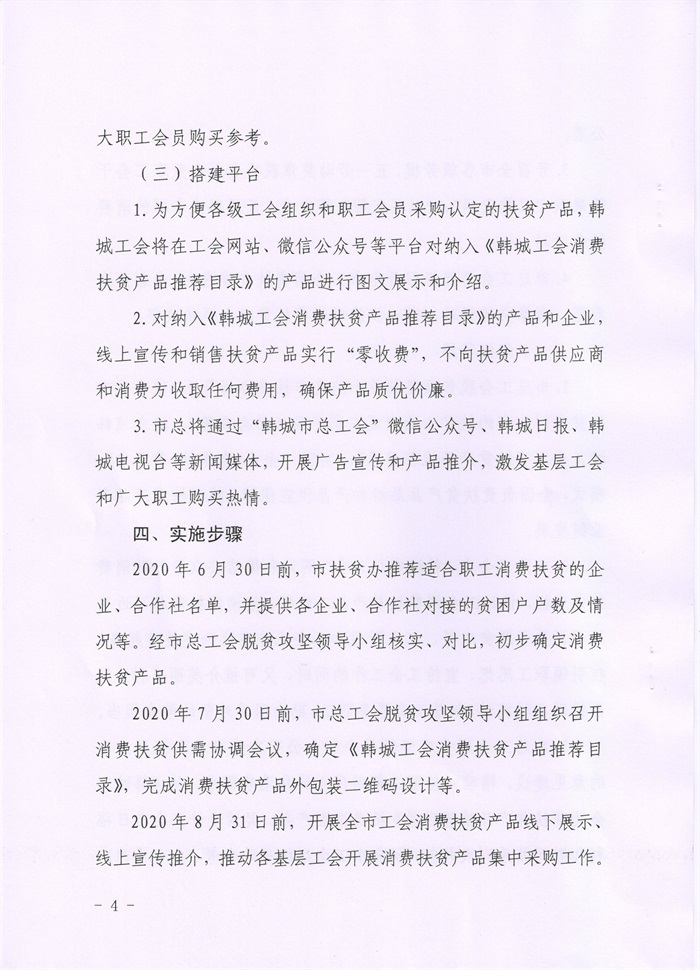 大职工会员购买参考。

（三）搭建平台

1. 为方便各级工会组织和职工会员采购认定的扶贫产品，韩城工会将在工会网站、微信公众号等平台对纳入《韩城工会消费扶贫产品推荐目录》的产品进行图文展示和介绍。

2. 对纳入《韩城工会消费扶贫产品推荐目录》的产品和企业，线上宣传和销售扶贫产品实行“零收费”，不向扶贫产品供应商和消费方收取任何费用，确保产品质优价廉。

3. 市总将通过“韩城市总工会”微信公众号、韩城日报、韩城电视台等新闻媒体，开展广告宣传和产品推介，激发基层工会和广大职工购买热情。

四、实施步骤

2020 年 6 月 30 日前，市扶贫办推荐适合职工消费扶贫的企业、合作社名单，并提供各企业、合作社对接的贫困户户数及情况等。经市总工会脱贫攻坚领导小组核实、对比，初步确定消费扶贫产品。

2020 年 7 月 30 日前，市总工会脱贫攻坚领导小组组织召开消费扶贫供需协调会议，确定《韩城工会消费扶贫产品推荐目录》，完成消费扶贫产品外包装二维码设计等。

2020 年 8 月 31 日前，开展全市工会消费扶贫产品线下展示、线上宣传推介，推动各基层工会开展消费扶贫产品集中采购工作。

- 4 -